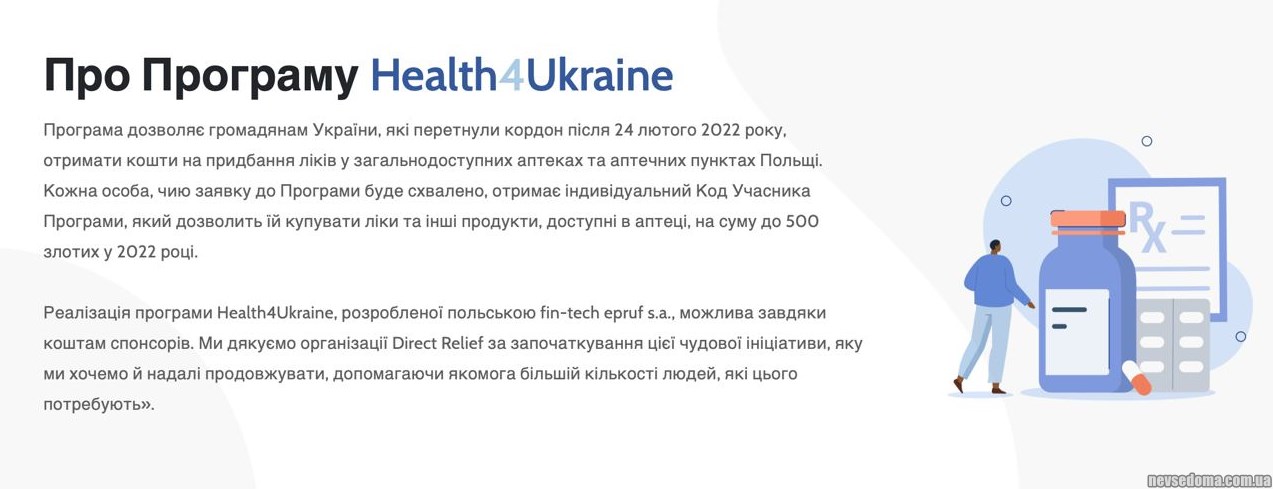 Про Програму Health4Ukraine

Програма дозволяє громадянам України, які перетнули кордон після 24 лютого 2022 року, отримати кошти на придбання ліків у загальнодоступних аптеках та аптечних пунктах Польщі. Кожна особа, чию заявку до Програми буде схвалено, отримає індивідуальний Код Учасника Програми, який дозволить їй купувати ліки та інші продукти, доступні в аптеці, на суму до 500 злотих у 2022 році.

Реалізація програми Health4Ukraine, розробленої польською fin-tech epruf s.a., можлива завдяки коштам спонсорів. Ми дякуємо організації Direct Relief за започаткування цієї чудової ініціативи, яку ми хочемо й надалі продовжувати, допомагаючи якомога більшій кількості людей, які цього потребують».

Rx

nevsedoma.com.ua